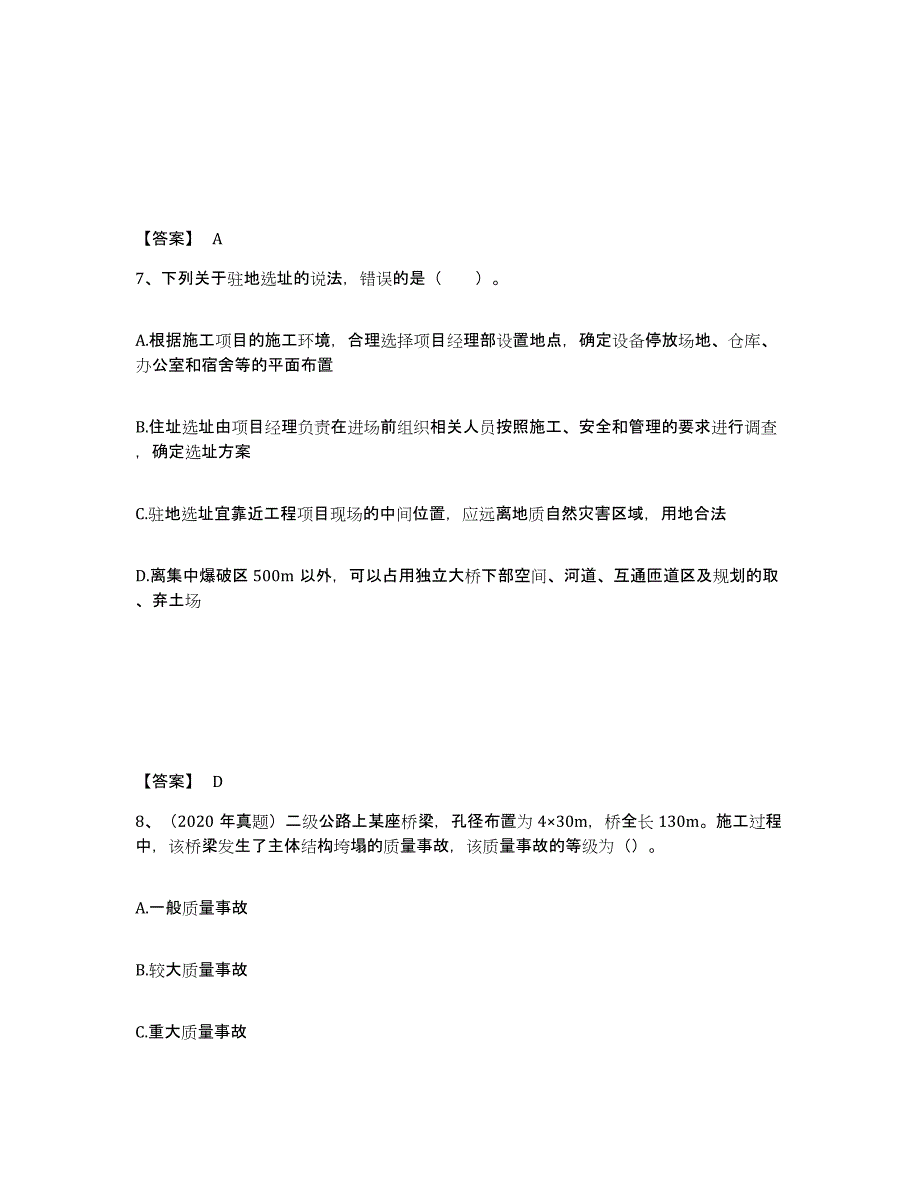 【答案】 A

7、下列关于驻地选址的说法，错误的是（　　）。

A.根据施工项目的施工环境，合理选择项目经理部设置地点，确定设备停放场地、仓库、办公室和宿舍等的平面布置

B.住址选址由项目经理负责在进场前组织相关人员按照施工、安全和管理的要求进行调查，确定选址方案

C.驻地选址宜靠近工程项目现场的中间位置，应远离地质自然灾害区域，用地合法

D.离集中爆破区 500m 以外，可以占用独立大桥下部空间、河道、互通匝道区及规划的取、弃土场

【答案】 D

8、（2020 年真题）二级公路上某座桥梁，孔径布置为 4×30m，桥全长 130m。施工过程中，该桥梁发生了主体结构垮塌的质量事故，该质量事故的等级为（）。

A.一般质量事故

B.较大质量事故

C.重大质量事故